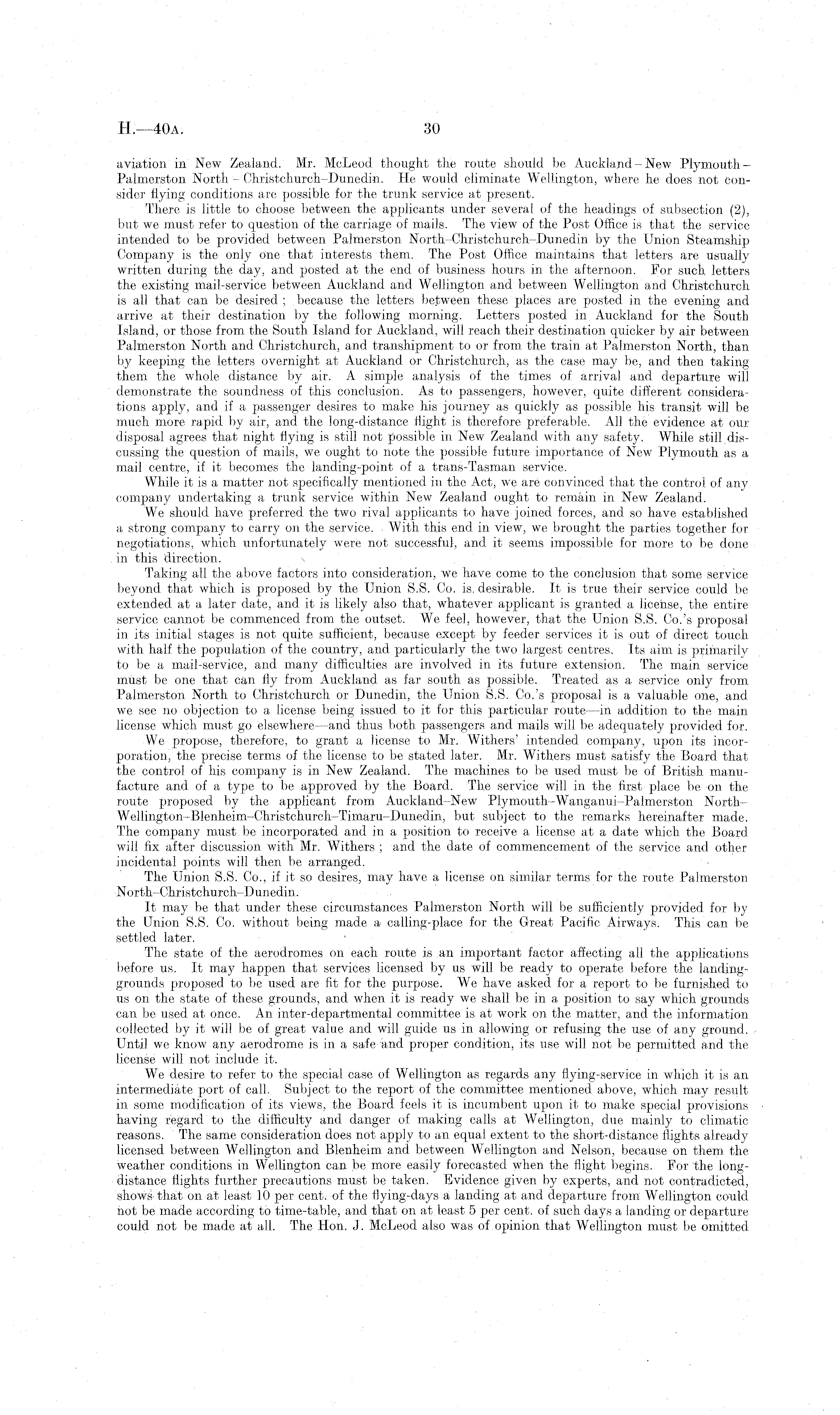 H.—40A. 30

aviation in New Zealand. Mr. McLeod thought the route should be Auckland – New Plymouth – Palmerston North – Christchurch–Dunedin. He would eliminate Wellington, where he does not consider flying conditions are possible for the trunk service at present.

There is little to choose between the applicants under several of the headings of subsection (2), but we must refer to question of the carriage of mails. The view of the Post Office is that the service intended to be provided between Palmerston North–Christchurch–Dunedin by the Union Steamship Company is the only one that interests them. The Post Office maintains that letters are usually written during the day, and posted at the end of business hours in the afternoon. For such letters the existing mail-service between Auckland and Wellington and between Wellington and Christchurch is all that can be desired; because the letters between these places are posted in the evening and arrive at their destination by the following morning. Letters posted in Auckland for the South Island, or those from the South Island for Auckland, will reach their destination quicker by air between Palmerston North and Christchurch, and transhipment to or from the train at Palmerston North, than by keeping the letters overnight at Auckland or Christchurch, as the case may be, and then taking them the whole distance by air. A simple analysis of the times of arrival and departure will demonstrate the soundness of this conclusion. As to passengers, however, quite different considerations apply, and if a passenger desires to make his journey as quickly as possible his transit will be much more rapid by air, and the long-distance flight is therefore preferable. All the evidence at our disposal agrees that night flying is still not possible in New Zealand with any safety. While still discussing the question of mails, we ought to note the possible future importance of New Plymouth as a mail centre, if it becomes the landing-point of a trans-Tasman service.

While it is a matter not specifically mentioned in the Act, we are convinced that the control of any company undertaking a trunk service within New Zealand ought to remain in New Zealand.

We should have preferred the two rival applicants to have joined forces, and so have established a strong company to carry on the service. With this end in view, we brought the parties together for negotiations, which unfortunately were not successful, and it seems impossible for more to be done in this direction.

Taking all the above factors into consideration, we have come to the conclusion that some service beyond that which is proposed by the Union S.S. Co. is desirable. It is true their service could be extended at a later date, and it is likely also that, whatever applicant is granted a license, the entire service cannot be commenced from the outset. We feel, however, that the Union S.S. Co.'s proposal in its initial stages is not quite sufficient, because except by feeder services it is out of direct touch with half the population of the country, and particularly the two largest centres. Its aim is primarily to be a mail-service, and many difficulties are involved in its future extension. The main service must be one that can fly from Auckland as far south as possible. Treated as a service only from Palmerston North to Christchurch or Dunedin, the Union S.S. Co.'s proposal is a valuable one, and we see no objection to a license being issued to it for this particular route—in addition to the main license which must go elsewhere—and thus both passengers and mails will be adequately provided for.

We propose, therefore, to grant a license to Mr. Withers' intended company, upon its incorporation, the precise terms of the license to be stated later. Mr. Withers must satisfy the Board that the control of his company is in New Zealand. The machines to be used must be of British manufacture and of a type to be approved by the Board. The service will in the first place be on the route proposed by the applicant from Auckland–New Plymouth–Wanganui–Palmerston North–Wellington–Blenheim–Christchurch–Timaru–Dunedin, but subject to the remarks hereinafter made. The company must be incorporated and in a position to receive a license at a date which the Board will fix after discussion with Mr. Withers; and the date of commencement of the service and other incidental points will then be arranged.

The Union S.S. Co., if it so desires, may have a license on similar terms for the route Palmerston North–Christchurch–Dunedin.

It may be that under these circumstances Palmerston North will be sufficiently provided for by the Union S.S. Co. without being made a calling-place for the Great Pacific Airways. This can be settled later.

The state of the aerodromes on each route is an important factor affecting all the applications before us. It may happen that services licensed by us will be ready to operate before the landing-grounds proposed to be used are fit for the purpose. We have asked for a report to be furnished to us on the state of these grounds, and when it is ready we shall be in a position to say which grounds can be used at once. An inter-departmental committee is at work on the matter, and the information collected by it will be of great value and will guide us in allowing or refusing the use of any ground. Until we know any aerodrome is in a safe and proper condition, its use will not be permitted and the license will not include it.

We desire to refer to the special case of Wellington as regards any flying-service in which it is an intermediate port of call. Subject to the report of the committee mentioned above, which may result in some modification of its views, the Board feels it is incumbent upon it to make special provisions having regard to the difficulty and danger of making calls at Wellington, due mainly to climatic reasons. The same consideration does not apply to an equal extent to the short-distance flights already licensed between Wellington and Blenheim and between Wellington and Nelson, because on them the weather conditions in Wellington can be more easily forecasted when the flight begins. For the long-distance flights further precautions must be taken. Evidence given by experts, and not contradicted, shows that on at least 10 per cent. of the flying-days a landing at and departure from Wellington could not be made according to time-table, and that on at least 5 per cent. of such days a landing or departure could not be made at all. The Hon. J. McLeod also was of opinion that Wellington must be omitted